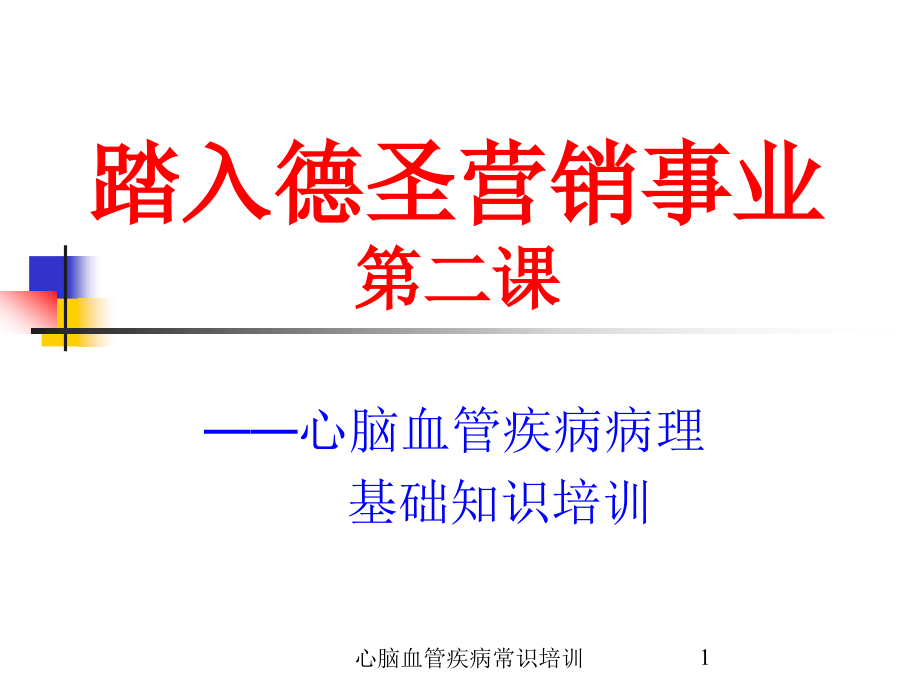 踏入德圣营销事业
第二课

——心脑血管疾病病理
基础知识培训

心脑血管疾病常识培训 1